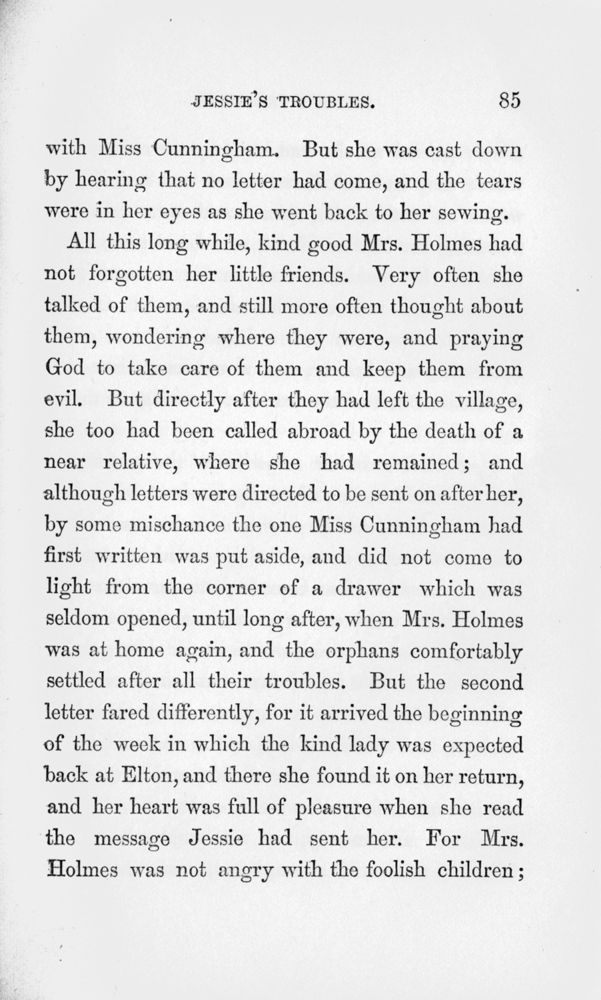 JESSIE'S TROUBLES. 85

with Miss Cunningham. But she was cast down by hearing that no letter had come, and the tears were in her eyes as she went back to her sewing.

All this long while, kind good Mrs. Holmes had not forgotten her little friends. Very often she talked of them, and still more often thought about them, wondering where they were, and praying God to take care of them and keep them from evil. But directly after they had left the village, she too had been called abroad by the death of a near relative, where she had remained; and although letters were directed to be sent on after her, by some mischance the one Miss Cunningham had first written was put aside, and did not come to light from the corner of a drawer which was seldom opened, until long after, when Mrs. Holmes was at home again, and the orphans comfortably settled after all their troubles. But the second letter fared differently, for it arrived the beginning of the week in which the kind lady was expected back at Elton, and there she found it on her return, and her heart was full of pleasure when she read the message Jessie had sent her. For Mrs. Holmes was not angry with the foolish children;